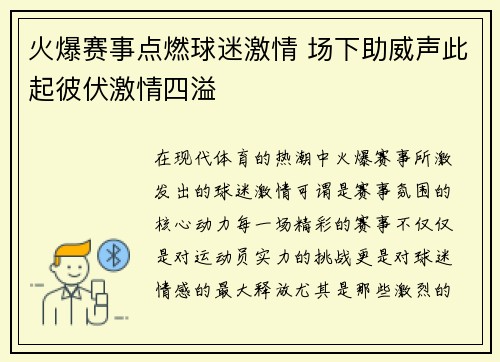 火爆赛事点燃球迷激情 场下助威声此起彼伏激情四溢

在现代体育的热潮中火爆赛事所激发出的球迷激情可谓是赛事氛围的核心动力每一场精彩的赛事不仅仅是对运动员实力的挑战更是对球迷情感的最大释放尤其是那些激烈的